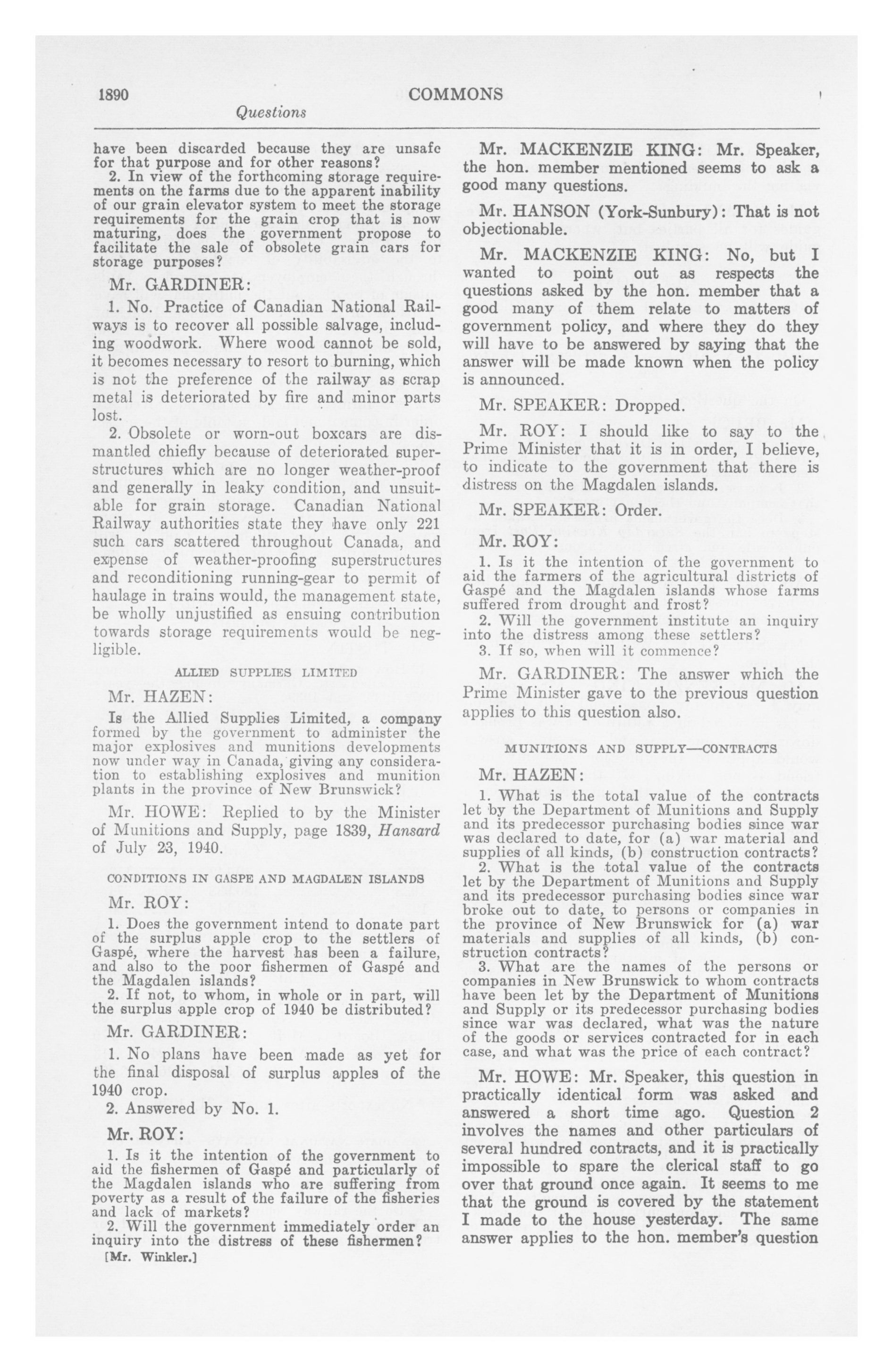 1890 COMMONS

Questions

have been discarded because they are unsafe for that purpose and for other reasons?

2. In view of the forthcoming storage requirements on the farms due to the apparent inability of our grain elevator system to meet the storage requirements for the grain crop that is now maturing, does the government propose to facilitate the sale of obsolete grain cars for storage purposes?

Mr. GARDINER:

1. No. Practice of Canadian National Railways is to recover all possible salvage, including woodwork. Where wood cannot be sold, it becomes necessary to resort to burning, which is not the preference of the railway as scrap metal is deteriorated by fire and minor parts lost.

2. Obsolete or worn-out boxcars are dismantled chiefly because of deteriorated superstructures which are no longer weather-proof and generally in leaky condition, and unsuitable for grain storage. Canadian National Railway authorities state they have only 221 such cars scattered throughout Canada, and expense of weather-proofing superstructures and reconditioning running-gear to permit of haulage in trains would, the management state, be wholly unjustified as ensuing contribution towards storage requirements would be negligible.

ALLIED SUPPLIES LIMITED

Mr. HAZEN:

Is the Allied Supplies Limited, a company formed by the government to administer the major explosives and munitions developments now under way in Canada, giving any consideration to establishing explosives and munition plants in the province of New Brunswick?

Mr. HOWE: Replied to by the Minister of Munitions and Supply, page 1839, Hansard of July 23, 1940.

CONDITIONS IN GASPE AND MAGDALEN ISLANDS

Mr. ROY:

1. Does the government intend to donate part of the surplus apple crop to the settlers of Gaspé, where the harvest has been a failure, and also to the poor fishermen of Gaspé and the Magdalen islands?

2. If not, to whom, in whole or in part, will the surplus apple crop of 1940 be distributed?

Mr. GARDINER:

1. No plans have been made as yet for the final disposal of surplus apples of the 1940 crop.

2. Answered by No. 1.

Mr. ROY:

1. Is it the intention of the government to aid the fishermen of Gaspé and particularly of the Magdalen islands who are suffering from poverty as a result of the failure of the fisheries and lack of markets?

2. Will the government immediately order an inquiry into the distress of these fishermen?

[Mr. Winkler.]

Mr. MACKENZIE KING: Mr. Speaker, the hon. member mentioned seems to ask a good many questions.

Mr. HANSON (York-Sunbury): That is not objectionable.

Mr. MACKENZIE KING: No, but I wanted to point out as respects the questions asked by the hon. member that a good many of them relate to matters of government policy, and where they do they will have to be answered by saying that the answer will be made known when the policy is announced.

Mr. SPEAKER: Dropped.

Mr. ROY: I should like to say to the Prime Minister that it is in order, I believe, to indicate to the government that there is distress on the Magdalen islands.

Mr. SPEAKER: Order.

Mr. ROY:

1. Is it the intention of the government to aid the farmers of the agricultural districts of Gaspé and the Magdalen islands whose farms suffered from drought and frost?

2. Will the government institute an inquiry into the distress among these settlers?

3. If so, when will it commence?

Mr. GARDINER: The answer which the Prime Minister gave to the previous question applies to this question also.

MUNITIONS AND SUPPLY—CONTRACTS

Mr. HAZEN:

1. What is the total value of the contracts let by the Department of Munitions and Supply and its predecessor purchasing bodies since war was declared to date, for (a) war material and supplies of all kinds, (b) construction contracts?

2. What is the total value of the contracts let by the Department of Munitions and Supply and its predecessor purchasing bodies since war broke out to date, to persons or companies in the province of New Brunswick for (a) war materials and supplies of all kinds, (b) construction contracts?

3. What are the names of the persons or companies in New Brunswick to whom contracts have been let by the Department of Munitions and Supply or its predecessor purchasing bodies since war was declared, what was the nature of the goods or services contracted for in each case, and what was the price of each contract?

Mr. HOWE: Mr. Speaker, this question in practically identical form was asked and answered a short time ago. Question 2 involves the names and other particulars of several hundred contracts, and it is practically impossible to spare the clerical staff to go over that ground once again. It seems to me that the ground is covered by the statement I made to the house yesterday. The same answer applies to the hon. member's question